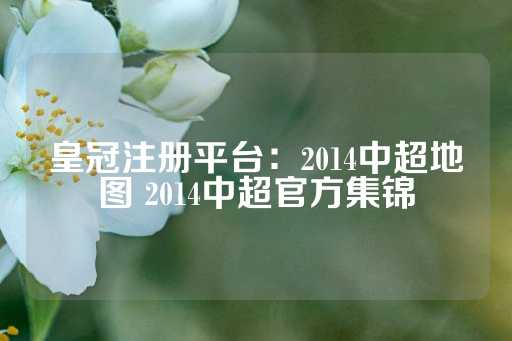 皇冠注册平台：2014中超地图 2014中超官方集锦